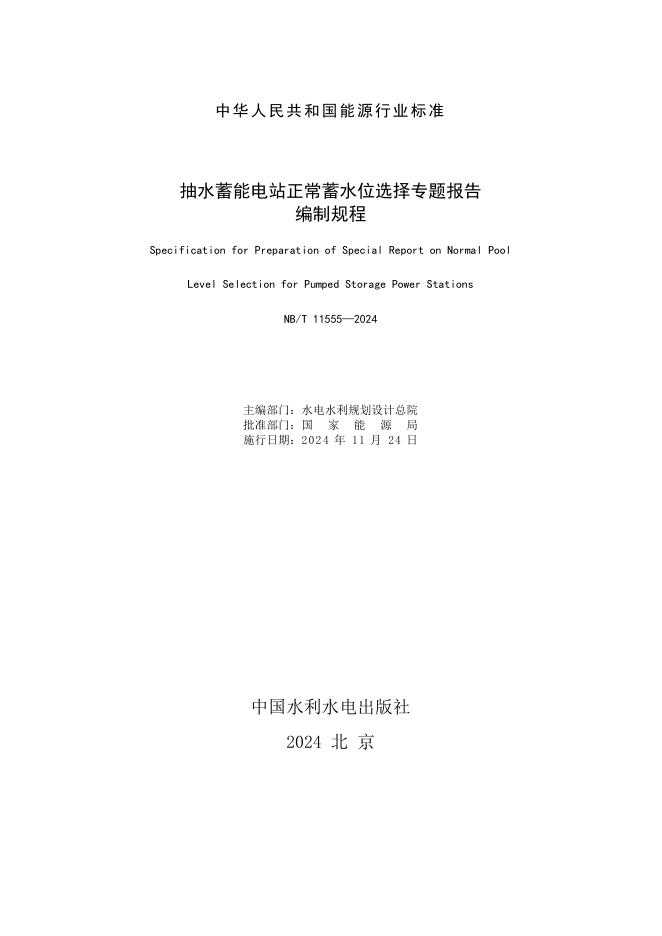 中华人民共和国能源行业标准

抽水蓄能电站正常蓄水位选择专题报告
编制规程

Specification for Preparation of Special Report on Normal Pool Level Selection for Pumped Storage Power Stations

NB/T 11555—2024

主编部门：水电水利规划设计总院
批准部门：国 家 能 源 局
施行日期：2024 年 11 月 24 日

中国水利水电出版社
2024 北 京